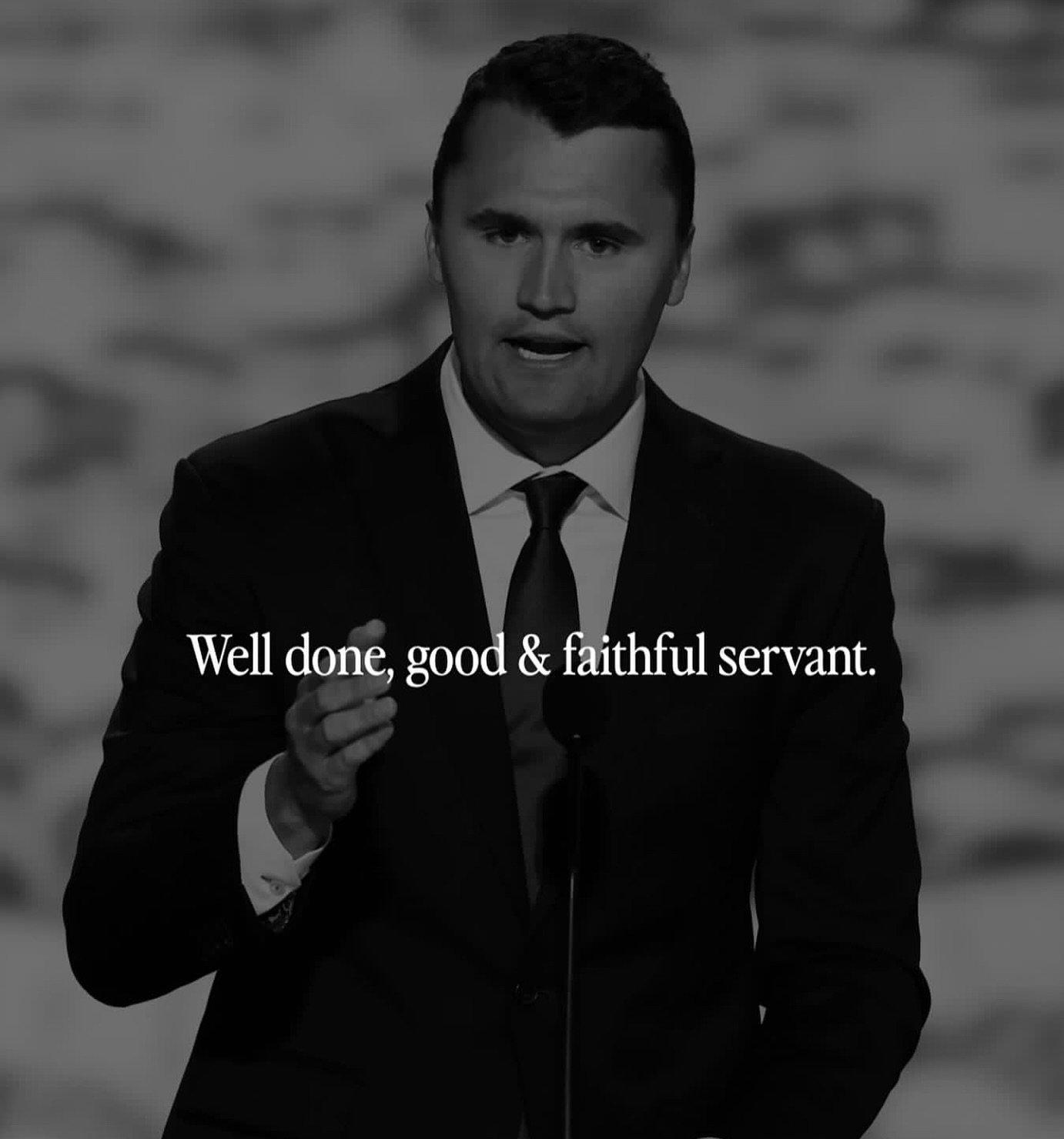 Well done, good & faithful servant.